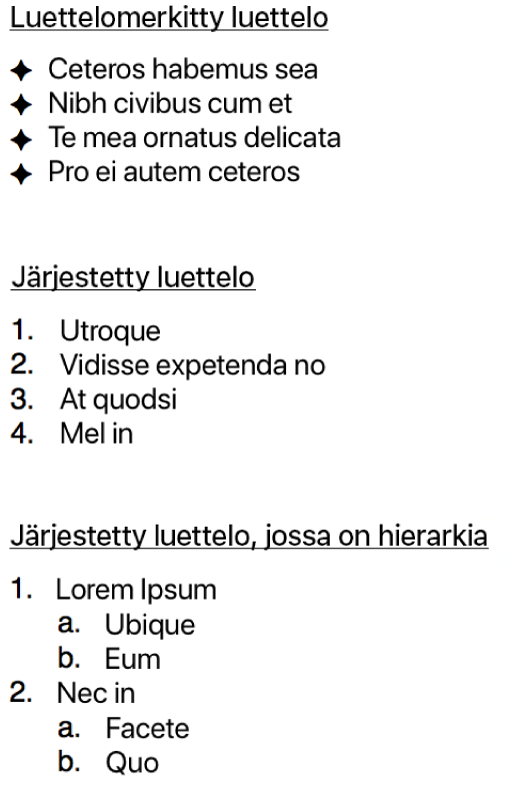 Luettelomerkitty luettelo

✦ Ceteros habemus sea
✦ Nibh civibus cum et
✦ Te mea ornatus delicata
✦ Pro ei autem ceteros

Järjestetty luettelo

1. Utroque
2. Vidisse expetenda no
3. At quodsi
4. Mel in

Järjestetty luettelo, jossa on hierarkia

1. Lorem Ipsum
 a. Ubique
 b. Eum
2. Nec in
 a. Facete
 b. Quo